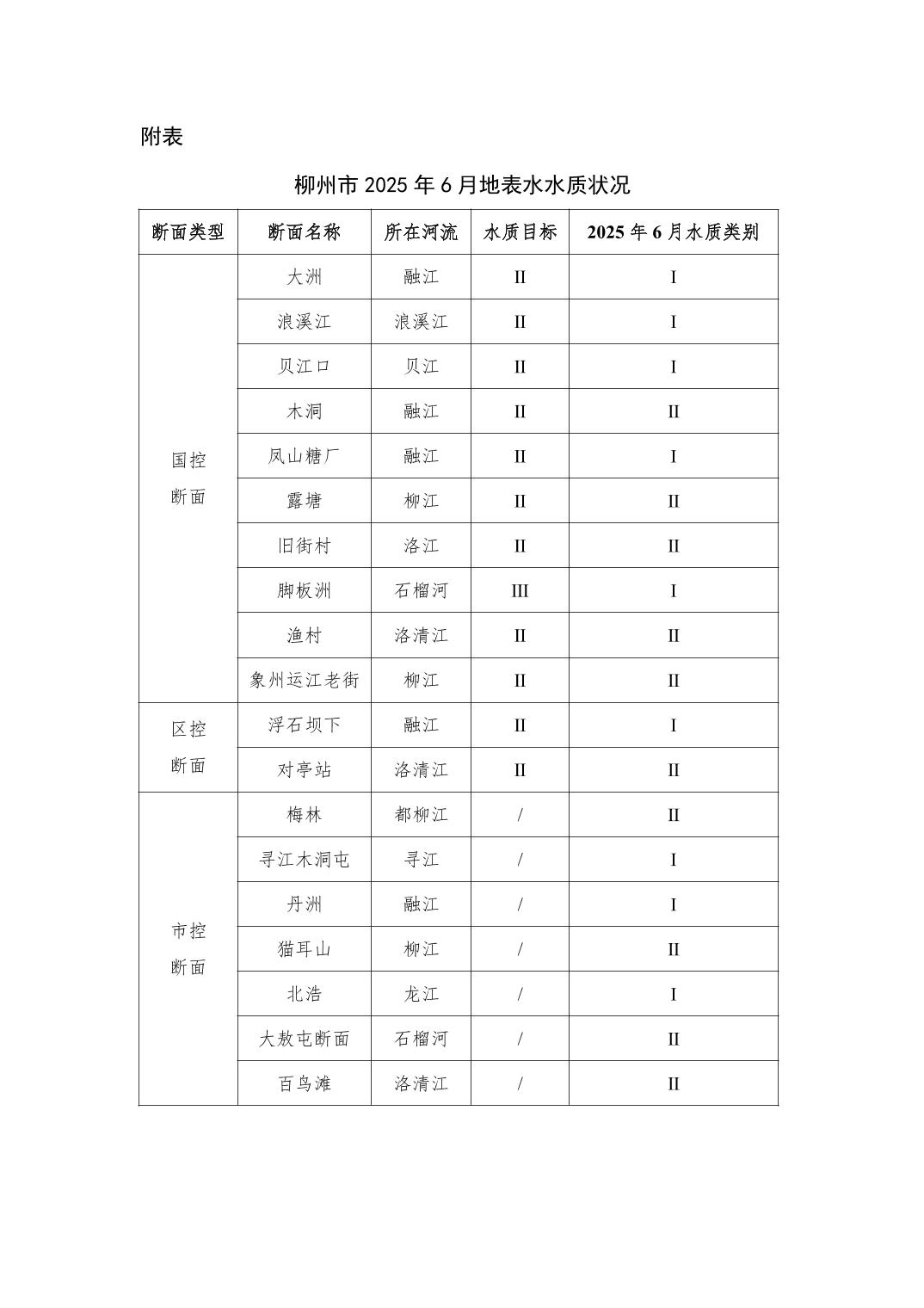 附表

柳州市 2025 年 6 月地表水水质状况

| 断面类型 | 断面名称 | 所在河流 | 水质目标 | 2025 年 6 月水质类别 |
|---|---|---|---|---|
| 国控断面 | 大洲 | 融江 | II | I |
| | 浪溪江 | 浪溪江 | II | I |
| | 贝江口 | 贝江 | II | I |
| | 木洞 | 融江 | II | II |
| | 凤山糖厂 | 融江 | II | I |
| | 露塘 | 柳江 | II | II |
| | 旧街村 | 洛江 | II | II |
| | 脚板洲 | 石榴河 | III | I |
| | 渔村 | 洛清江 | II | II |
| | 象州运江老街 | 柳江 | II | II |
| 区控断面 | 浮石坝下 | 融江 | II | I |
| | 对亭站 | 洛清江 | II | II |
| 市控断面 | 梅林 | 都柳江 | / | II |
| | 寻江木洞屯 | 寻江 | / | I |
| | 丹洲 | 融江 | / | I |
| | 猫耳山 | 柳江 | / | II |
| | 北浩 | 龙江 | / | I |
| | 大敖屯断面 | 石榴河 | / | II |
| | 百鸟滩 | 洛清江 | / | II |